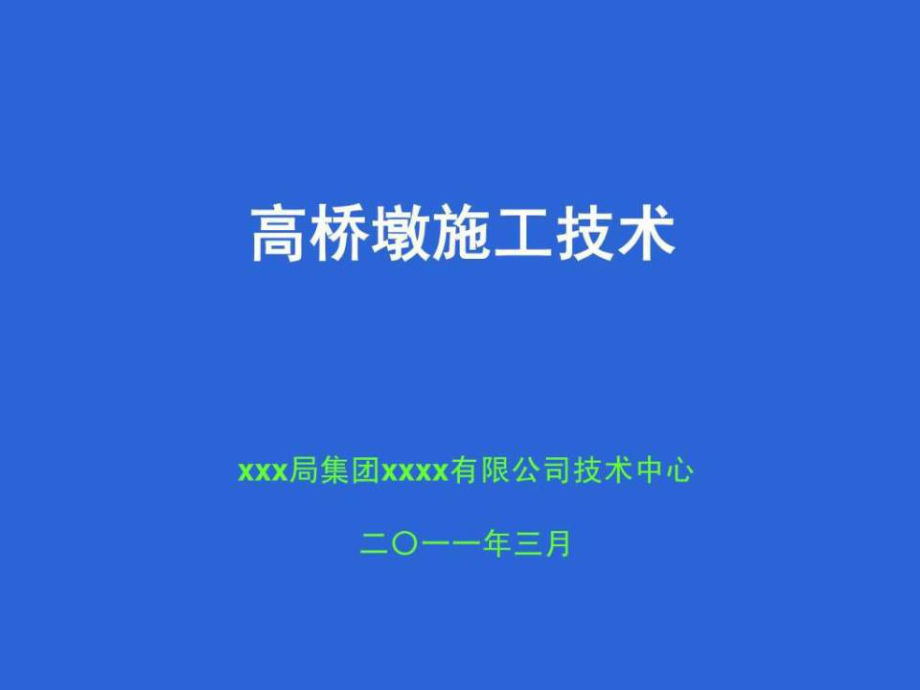 高桥墩施工技术

xxx局集团xxxx有限公司技术中心

二〇一一年三月